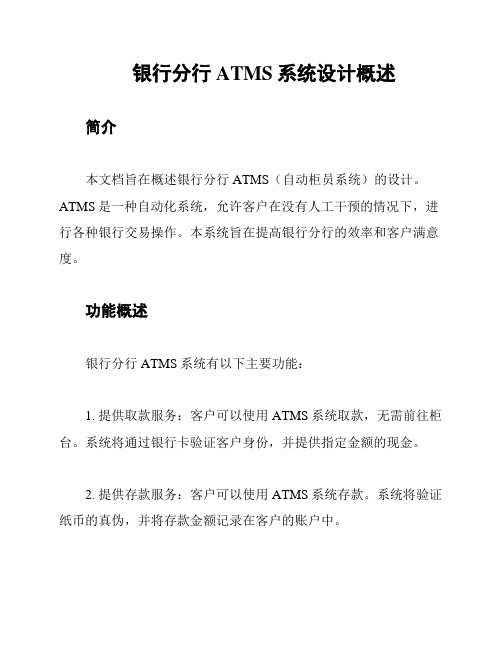 银行分行 ATMS 系统设计概述

简介

本文档旨在概述银行分行 ATMS（自动柜员系统）的设计。ATMS 是一种自动化系统，允许客户在没有人工干预的情况下，进行各种银行交易操作。本系统旨在提高银行分行的效率和客户满意度。

功能概述

银行分行 ATMS 系统有以下主要功能：

1. 提供取款服务：客户可以使用 ATMS 系统取款，无需前往柜台。系统将通过银行卡验证客户身份，并提供指定金额的现金。

2. 提供存款服务：客户可以使用 ATMS 系统存款。系统将验证纸币的真伪，并将存款金额记录在客户的账户中。